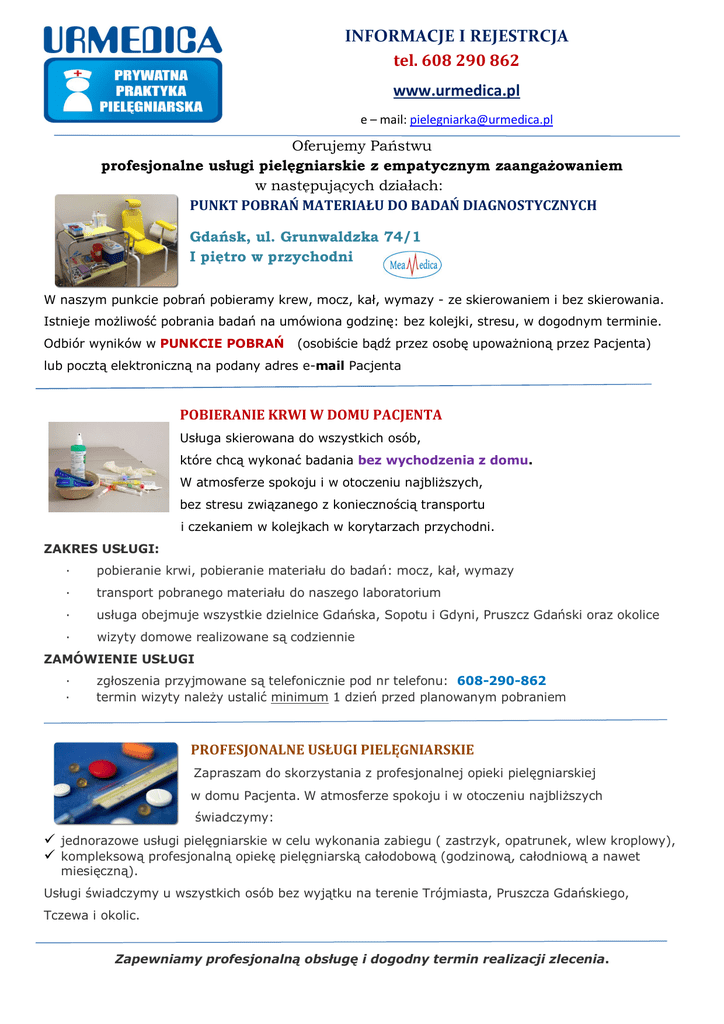 URMEDICA
PRYWATNA PRAKTYKA PIELĘGNIARSKA

INFORMACJE I REJESTRCJA
tel. 608 290 862
www.urmedica.pl
e – mail: pielegniarka@urmedica.pl

Oferujemy Państwu
profesjonalne usługi pielęgniarskie z empatycznym zaangażowaniem
w następujących działach:

PUNKT POBRAŃ MATERIAŁU DO BADAŃ DIAGNOSTYCZNYCH
Gdańsk, ul. Grunwaldzka 74/1
I piętro w przychodni

MeaMedica

W naszym punkcie pobrań pobieramy krew, mocz, kał, wymazy - ze skierowaniem i bez skierowania. Istnieje możliwość pobrania badań na umówiona godzinę: bez kolejki, stresu, w dogodnym terminie. Odbiór wyników w PUNKCIE POBRAŃ (osobiście bądź przez osobę upoważnioną przez Pacjenta) lub pocztą elektroniczną na podany adres e-mail Pacjenta

POBIERANIE KRWI W DOMU PACJENTA
Usługa skierowana do wszystkich osób, które chcą wykonać badania bez wychodzenia z domu. W atmosferze spokoju i w otoczeniu najbliższych, bez stresu związanego z koniecznością transportu i czekaniem w kolejkach w korytarzach przychodni.

ZAKRES USŁUGI:
· pobieranie krwi, pobieranie materiału do badań: mocz, kał, wymazy
· transport pobranego materiału do naszego laboratorium
· usługa obejmuje wszystkie dzielnice Gdańska, Sopotu i Gdyni, Pruszcz Gdański oraz okolice
· wizyty domowe realizowane są codziennie

ZAMÓWIENIE USŁUGI
· zgłoszenia przyjmowane są telefonicznie pod nr telefonu: 608-290-862
· termin wizyty należy ustalić minimum 1 dzień przed planowanym pobraniem

PROFESJONALNE USŁUGI PIELĘGNIARSKIE
Zapraszam do skorzystania z profesjonalnej opieki pielęgniarskiej w domu Pacjenta. W atmosferze spokoju i w otoczeniu najbliższych świadczymy:
✓ jednorazowe usługi pielęgniarskie w celu wykonania zabiegu ( zastrzyk, opatrunek, wlew kroplowy),
✓ kompleksową profesjonalną opiekę pielęgniarską całodobową (godzinową, całodniową a nawet miesięczną).
Usługi świadczymy u wszystkich osób bez wyjątku na terenie Trójmiasta, Pruszcza Gdańskiego, Tczewa i okolic.

Zapewniamy profesjonalną obsługę i dogodny termin realizacji zlecenia.